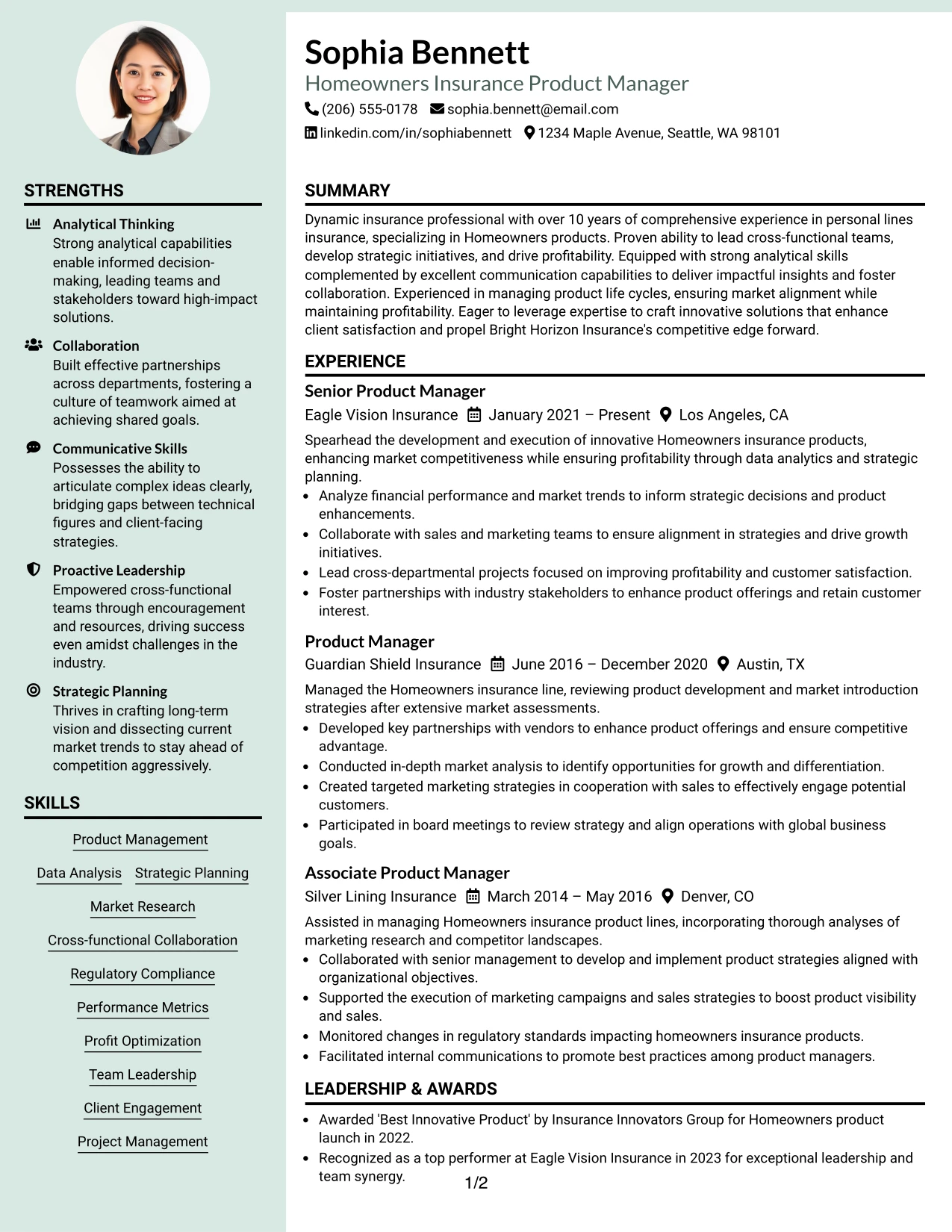 STRENGTHS

Analytical Thinking
Strong analytical capabilities enable informed decision-making, leading teams and stakeholders toward high-impact solutions.

Collaboration
Built effective partnerships across departments, fostering a culture of teamwork aimed at achieving shared goals.

Communicative Skills
Possesses the ability to articulate complex ideas clearly, bridging gaps between technical figures and client-facing strategies.

Proactive Leadership
Empowered cross-functional teams through encouragement and resources, driving success even amidst challenges in the industry.

Strategic Planning
Thrives in crafting long-term vision and dissecting current market trends to stay ahead of competition aggressively.

SKILLS

Product Management
Data Analysis
Strategic Planning
Market Research
Cross-functional Collaboration
Regulatory Compliance
Performance Metrics
Profit Optimization
Team Leadership
Client Engagement
Project Management

Sophia Bennett
Homeowners Insurance Product Manager
(206) 555-0178 sophia.bennett@email.com
linkedin.com/in/sophiabennett 1234 Maple Avenue, Seattle, WA 98101

SUMMARY

Dynamic insurance professional with over 10 years of comprehensive experience in personal lines insurance, specializing in Homeowners products. Proven ability to lead cross-functional teams, develop strategic initiatives, and drive profitability. Equipped with strong analytical skills complemented by excellent communication capabilities to deliver impactful insights and foster collaboration. Experienced in managing product life cycles, ensuring market alignment while maintaining profitability. Eager to leverage expertise to craft innovative solutions that enhance client satisfaction and propel Bright Horizon Insurance's competitive edge forward.

EXPERIENCE

Senior Product Manager
Eagle Vision Insurance January 2021 – Present Los Angeles, CA

Spearhead the development and execution of innovative Homeowners insurance products, enhancing market competitiveness while ensuring profitability through data analytics and strategic planning.
• Analyze financial performance and market trends to inform strategic decisions and product enhancements.
• Collaborate with sales and marketing teams to ensure alignment in strategies and drive growth initiatives.
• Lead cross-departmental projects focused on improving profitability and customer satisfaction.
• Foster partnerships with industry stakeholders to enhance product offerings and retain customer interest.

Product Manager
Guardian Shield Insurance June 2016 – December 2020 Austin, TX

Managed the Homeowners insurance line, reviewing product development and market introduction strategies after extensive market assessments.
• Developed key partnerships with vendors to enhance product offerings and ensure competitive advantage.
• Conducted in-depth market analysis to identify opportunities for growth and differentiation.
• Created targeted marketing strategies in cooperation with sales to effectively engage potential customers.
• Participated in board meetings to review strategy and align operations with global business goals.

Associate Product Manager
Silver Lining Insurance March 2014 – May 2016 Denver, CO

Assisted in managing Homeowners insurance product lines, incorporating thorough analyses of marketing research and competitor landscapes.
• Collaborated with senior management to develop and implement product strategies aligned with organizational objectives.
• Supported the execution of marketing campaigns and sales strategies to boost product visibility and sales.
• Monitored changes in regulatory standards impacting homeowners insurance products.
• Facilitated internal communications to promote best practices among product managers.

LEADERSHIP & AWARDS

• Awarded 'Best Innovative Product' by Insurance Innovators Group for Homeowners product launch in 2022.
• Recognized as a top performer at Eagle Vision Insurance in 2023 for exceptional leadership and team synergy.

1/2